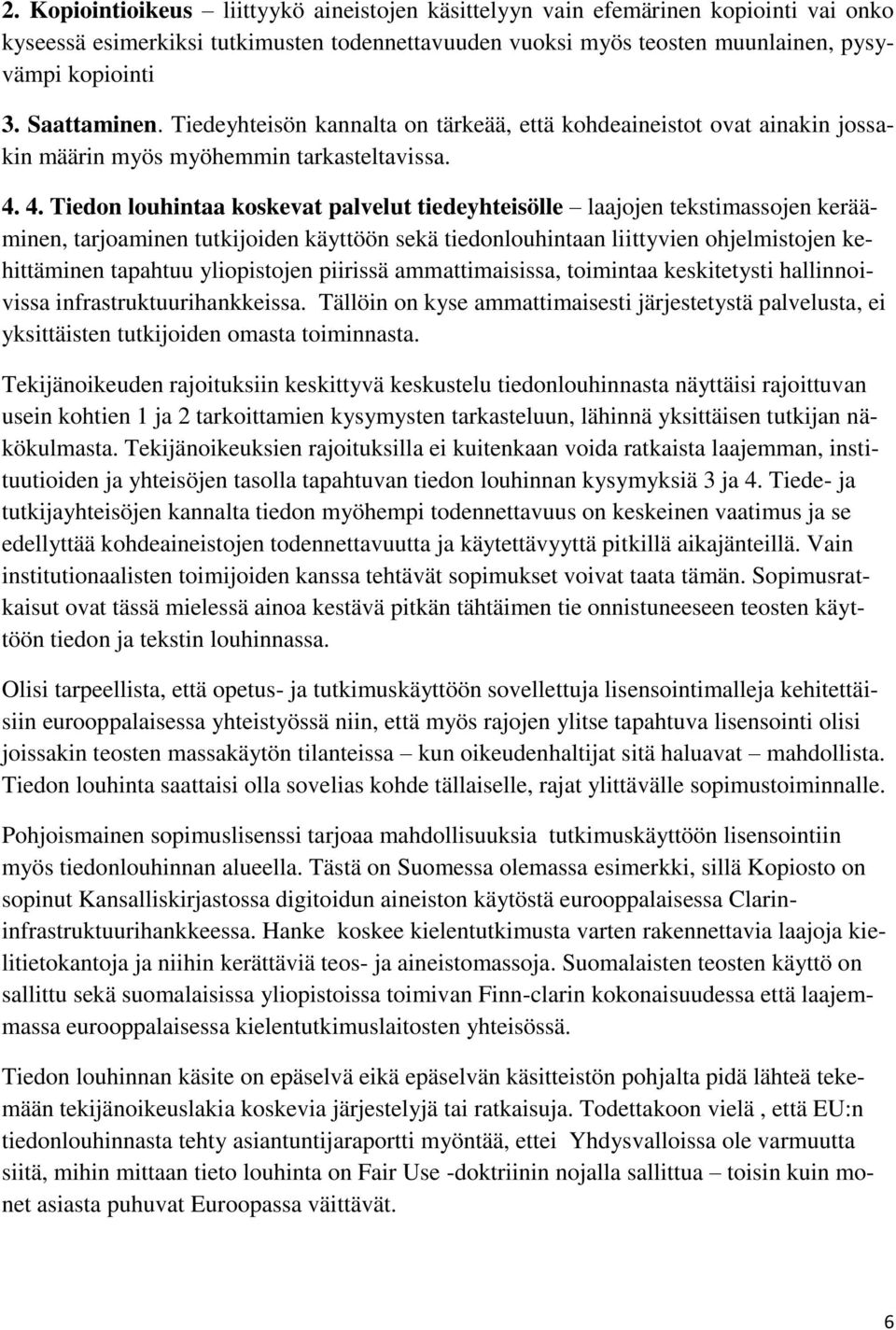 2. Kopiointioikeus – liittyykö aineistojen käsittelyyn vain efemärinen kopiointi vai onko kyseessä esimerkiksi tutkimusten todennettavuuden vuoksi myös teosten muunlainen, pysyvämpi kopiointi

3. Saattaminen. Tiedeyhteisön kannalta on tärkeää, että kohdeaineistot ovat ainakin jossakin määrin myös myöhemmin tarkasteltavissa.

4. 4. Tiedon louhintaa koskevat palvelut tiedeyhteisölle – laajojen tekstimassojen kerääminen, tarjoaminen tutkijoiden käyttöön sekä tiedonlouhintaan liittyvien ohjelmistojen kehittäminen tapahtuu yliopistojen piirissä ammattimaisissa, toimintaa keskitetysti hallinnoivissa infrastruktuurihankkeissa. Tällöin on kyse ammattimaisesti järjestetystä palvelusta, ei yksittäisten tutkijoiden omasta toiminnasta.

Tekijänoikeuden rajoituksiin keskittyvä keskustelu tiedonlouhinnasta näyttäisi rajoittuvan usein kohtien 1 ja 2 tarkoittamien kysymysten tarkasteluun, lähinnä yksittäisen tutkijan näkökulmasta. Tekijänoikeuksien rajoituksilla ei kuitenkaan voida ratkaista laajemman, instituutioiden ja yhteisöjen tasolla tapahtuvan tiedon louhinnan kysymyksiä 3 ja 4. Tiede- ja tutkijayhteisöjen kannalta tiedon myöhempi todennettavuus on keskeinen vaatimus ja se edellyttää kohdeaineistojen todennettavuutta ja käytettävyyttä pitkillä aikajänteillä. Vain institutionaalisten toimijoiden kanssa tehtävät sopimukset voivat taata tämän. Sopimusratkaisut ovat tässä mielessä ainoa kestävä pitkän tähtäimen tie onnistuneeseen teosten käyttöön tiedon ja tekstin louhinnassa.

Olisi tarpeellista, että opetus- ja tutkimuskäyttöön sovellettuja lisensointimalleja kehitettäisiin eurooppalaisessa yhteistyössä niin, että myös rajojen ylitse tapahtuva lisensointi olisi joissakin teosten massakäytön tilanteissa – kun oikeudenhaltijat sitä haluavat – mahdollista. Tiedon louhinta saattaisi olla sovelias kohde tällaiselle, rajat ylittävälle sopimustoiminnalle.

Pohjoismainen sopimuslisenssi tarjoaa mahdollisuuksia tutkimuskäyttöön lisensointiin myös tiedonlouhinnan alueella. Tästä on Suomessa olemassa esimerkki, sillä Kopiosto on sopinut Kansalliskirjastossa digitoidun aineiston käytöstä eurooppalaisessa Clarin-infrastruktuurihankkeessa. Hanke koskee kielentutkimusta varten rakennettavia laajoja kielitietokantoja ja niihin kerättäviä teos- ja aineistomassoja. Suomalaisten teosten käyttö on sallittu sekä suomalaisissa yliopistoissa toimivan Finn-clarin kokonaisuudessa että laajemmassa eurooppalaisessa kielentutkimuslaitosten yhteisössä.

Tiedon louhinnan käsite on epäselvä eikä epäselvän käsitteistön pohjalta pidä lähteä tekemään tekijänoikeuslakia koskevia järjestelyjä tai ratkaisuja. Todettakoon vielä , että EU:n tiedonlouhinnasta tehty asiantuntijaraportti myöntää, ettei Yhdysvalloissa ole varmuutta siitä, mihin mittaan tieto louhinta on Fair Use -doktriinin nojalla sallittua – toisin kuin monet asiasta puhuvat Euroopassa väittävät.

6